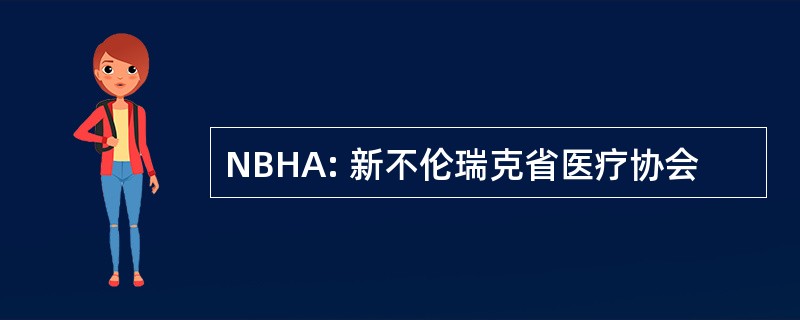 NBHA: 新不伦瑞克省医疗协会